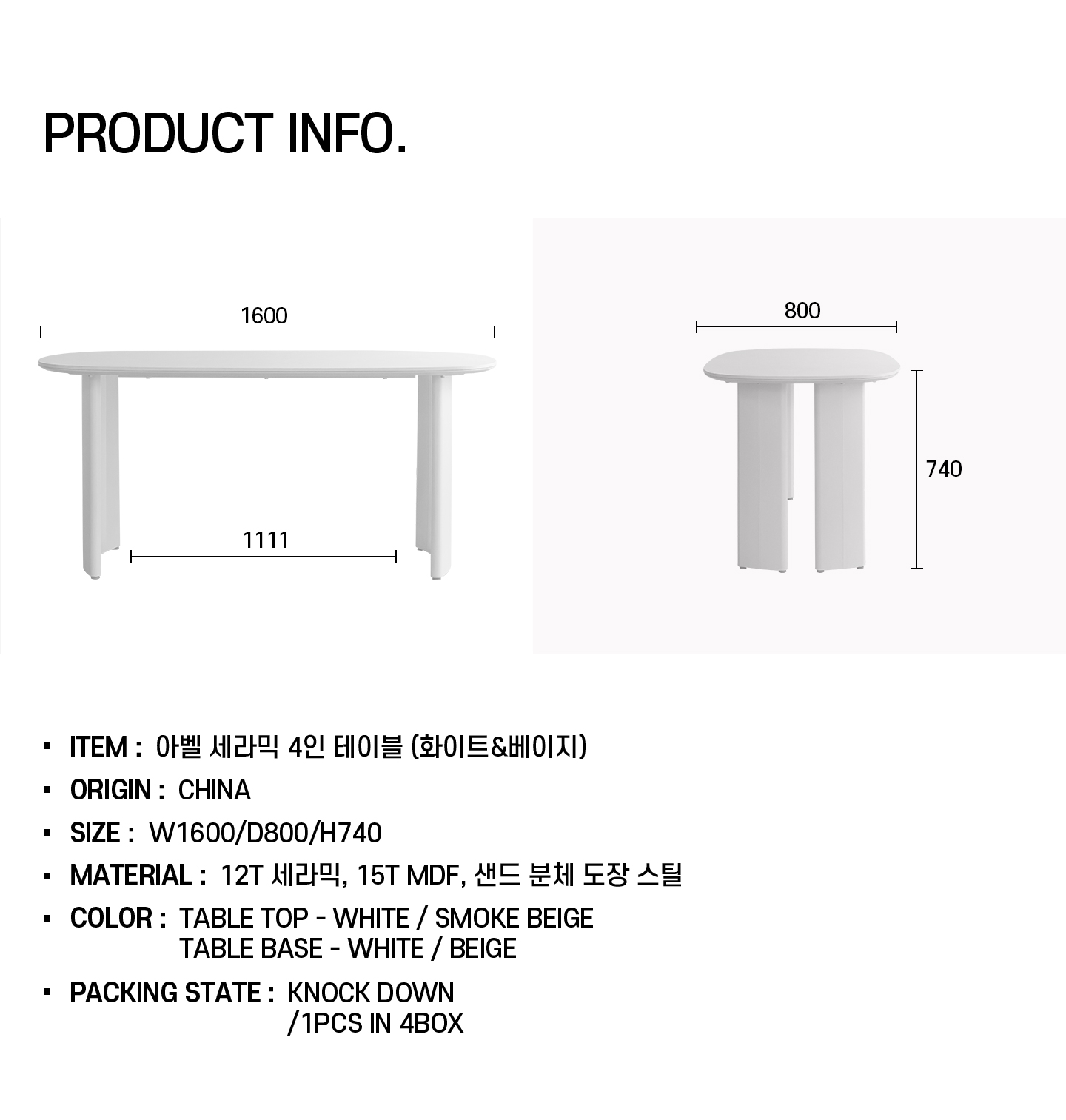 PRODUCT INFO.

1600

1111

800

740

• ITEM : 아벨 세라믹 4인 테이블 (화이트&베이지)

• ORIGIN : CHINA

• SIZE : W1600/D800/H740

• MATERIAL : 12T 세라믹, 15T MDF, 샌드 분체 도장 스틸

• COLOR : TABLE TOP - WHITE / SMOKE BEIGE
TABLE BASE - WHITE / BEIGE

• PACKING STATE : KNOCK DOWN
/1PCS IN 4BOX